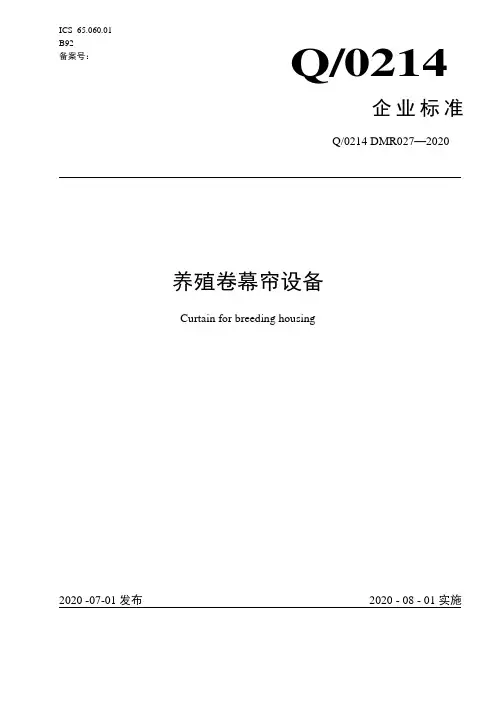 ICS 65.060.01
B92
备案号：

Q/0214

企业标准

Q/0214 DMR027—2020

养殖卷幕帘设备

Curtain for breeding housing

2020 -07-01发布 2020 - 08 - 01实施